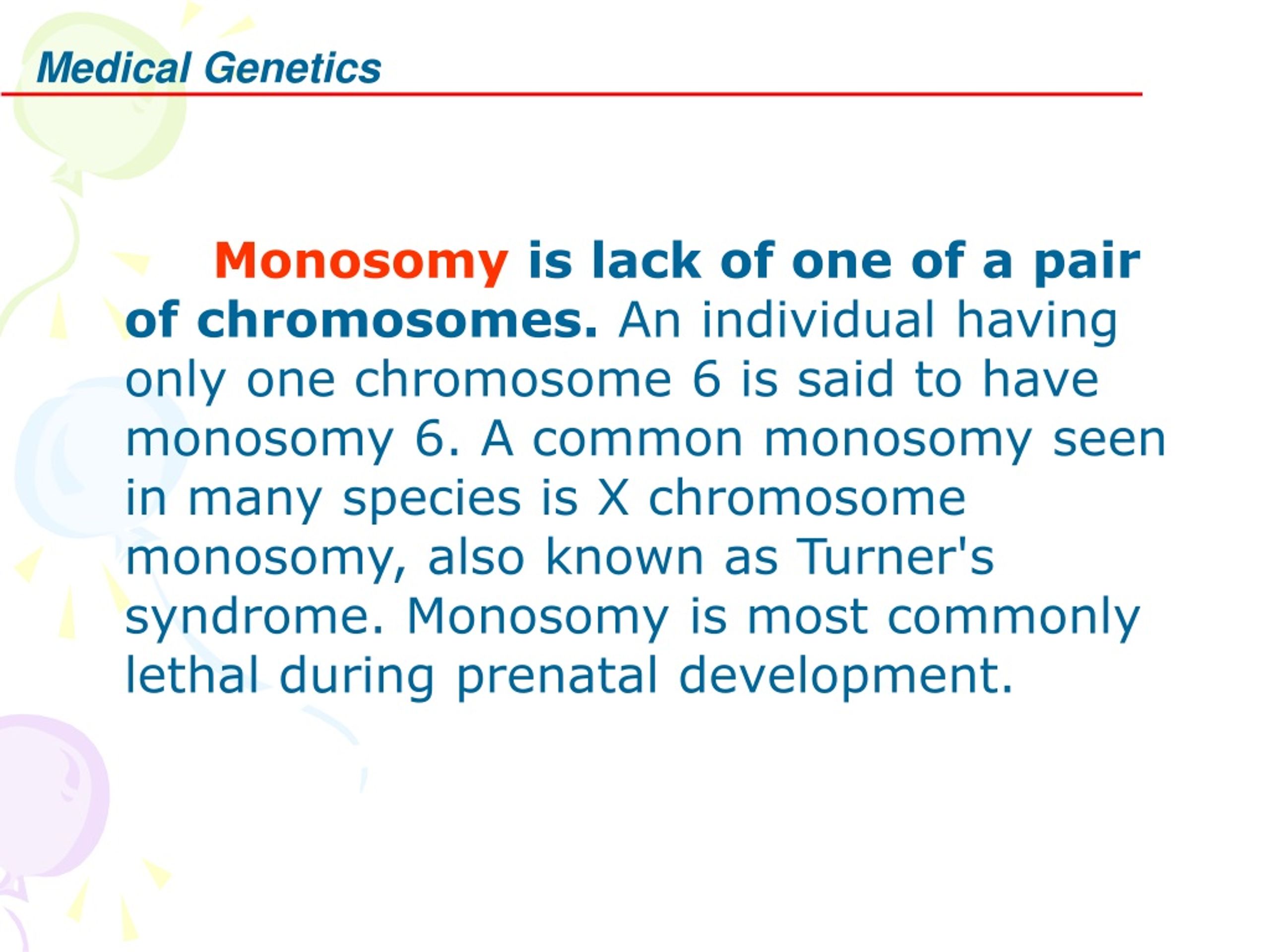 Medical Genetics

Monosomy is lack of one of a pair of chromosomes. An individual having only one chromosome 6 is said to have monosomy 6. A common monosomy seen in many species is X chromosome monosomy, also known as Turner's syndrome. Monosomy is most commonly lethal during prenatal development.